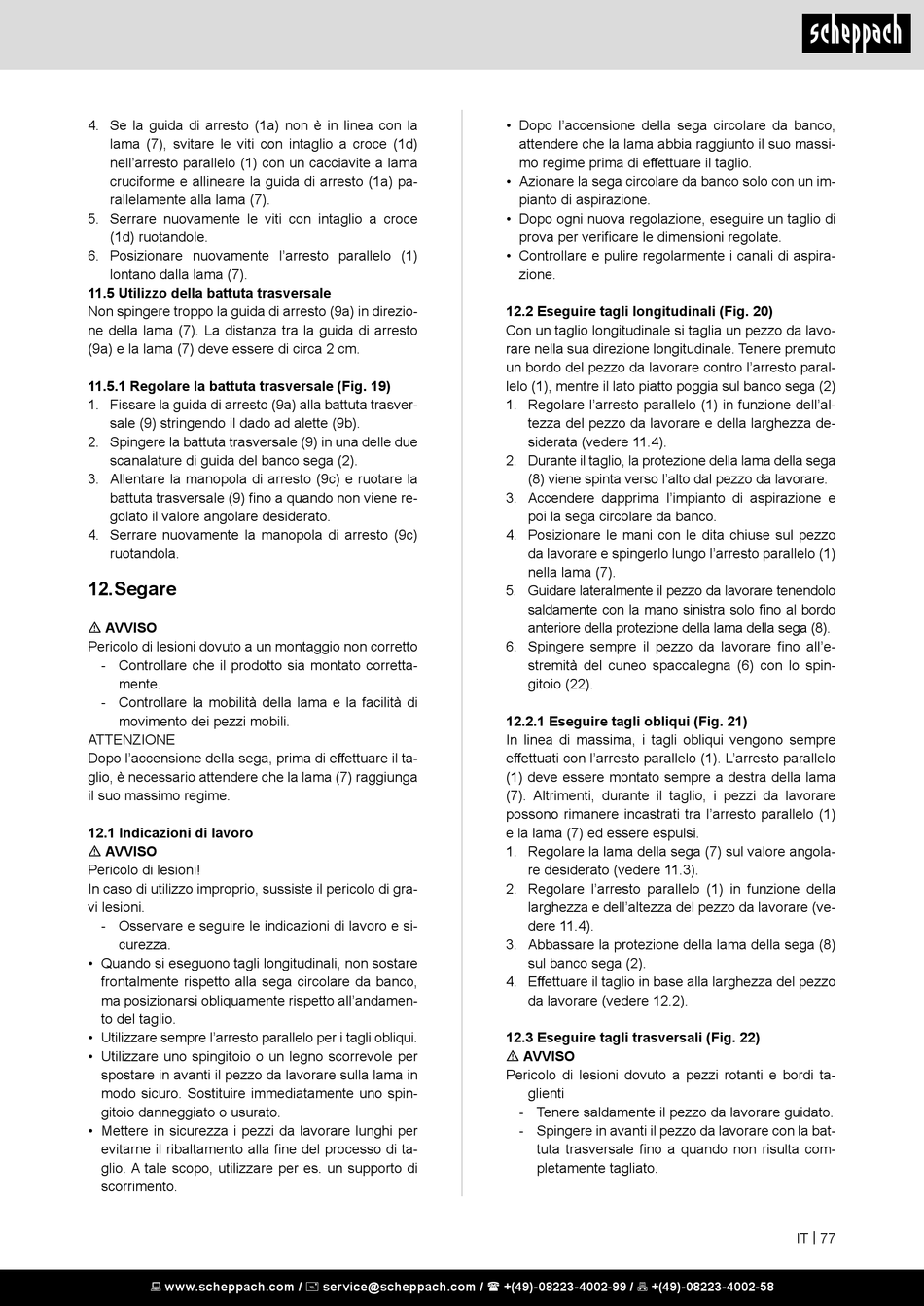 scheppach

4. Se la guida di arresto (1a) non è in linea con la lama (7), svitare le viti con intaglio a croce (1d) nell'arresto parallelo (1) con un cacciavite a lama cruciforme e allineare la guida di arresto (1a) parallelamente alla lama (7).
5. Serrare nuovamente le viti con intaglio a croce (1d) ruotandole.
6. Posizionare nuovamente l'arresto parallelo (1) lontano dalla lama (7).

11.5 Utilizzo della battuta trasversale
Non spingere troppo la guida di arresto (9a) in direzione della lama (7). La distanza tra la guida di arresto (9a) e la lama (7) deve essere di circa 2 cm.

11.5.1 Regolare la battuta trasversale (Fig. 19)
1. Fissare la guida di arresto (9a) alla battuta trasversale (9) stringendo il dado ad alette (9b).
2. Spingere la battuta trasversale (9) in una delle due scanalature di guida del banco sega (2).
3. Allentare la manopola di arresto (9c) e ruotare la battuta trasversale (9) fino a quando non viene regolato il valore angolare desiderato.
4. Serrare nuovamente la manopola di arresto (9c) ruotandola.

12. Segare

⚠ AVVISO
Pericolo di lesioni dovuto a un montaggio non corretto
- Controllare che il prodotto sia montato correttamente.
- Controllare la mobilità della lama e la facilità di movimento dei pezzi mobili.
ATTENZIONE
Dopo l'accensione della sega, prima di effettuare il taglio, è necessario attendere che la lama (7) raggiunga il suo massimo regime.

12.1 Indicazioni di lavoro
⚠ AVVISO
Pericolo di lesioni!
In caso di utilizzo improprio, sussiste il pericolo di gravi lesioni.
- Osservare e seguire le indicazioni di lavoro e sicurezza.
• Quando si eseguono tagli longitudinali, non sostare frontalmente rispetto alla sega circolare da banco, ma posizionarsi obliquamente rispetto all'andamento del taglio.
• Utilizzare sempre l'arresto parallelo per i tagli obliqui.
• Utilizzare uno spingitoio o un legno scorrevole per spostare in avanti il pezzo da lavorare sulla lama in modo sicuro. Sostituire immediatamente uno spingitoio danneggiato o usurato.
• Mettere in sicurezza i pezzi da lavorare lunghi per evitarne il ribaltamento alla fine del processo di taglio. A tale scopo, utilizzare per es. un supporto di scorrimento.
• Dopo l'accensione della sega circolare da banco, attendere che la lama abbia raggiunto il suo massimo regime prima di effettuare il taglio.
• Azionare la sega circolare da banco solo con un impianto di aspirazione.
• Dopo ogni nuova regolazione, eseguire un taglio di prova per verificare le dimensioni regolate.
• Controllare e pulire regolarmente i canali di aspirazione.

12.2 Eseguire tagli longitudinali (Fig. 20)
Con un taglio longitudinale si taglia un pezzo da lavorare nella sua direzione longitudinale. Tenere premuto un bordo del pezzo da lavorare contro l'arresto parallelo (1), mentre il lato piatto poggia sul banco sega (2)
1. Regolare l'arresto parallelo (1) in funzione dell'altezza del pezzo da lavorare e della larghezza desiderata (vedere 11.4).
2. Durante il taglio, la protezione della lama della sega (8) viene spinta verso l'alto dal pezzo da lavorare.
3. Accendere dapprima l'impianto di aspirazione e poi la sega circolare da banco.
4. Posizionare le mani con le dita chiuse sul pezzo da lavorare e spingerlo lungo l'arresto parallelo (1) nella lama (7).
5. Guidare lateralmente il pezzo da lavorare tenendolo saldamente con la mano sinistra solo fino al bordo anteriore della protezione della lama della sega (8).
6. Spingere sempre il pezzo da lavorare fino all'estremità del cuneo spaccalegna (6) con lo spingitoio (22).

12.2.1 Eseguire tagli obliqui (Fig. 21)
In linea di massima, i tagli obliqui vengono sempre effettuati con l'arresto parallelo (1). L'arresto parallelo (1) deve essere montato sempre a destra della lama (7). Altrimenti, durante il taglio, i pezzi da lavorare possono rimanere incastrati tra l'arresto parallelo (1) e la lama (7) ed essere espulsi.
1. Regolare la lama della sega (7) sul valore angolare desiderato (vedere 11.3).
2. Regolare l'arresto parallelo (1) in funzione della larghezza e dell'altezza del pezzo da lavorare (vedere 11.4).
3. Abbassare la protezione della lama della sega (8) sul banco sega (2).
4. Effettuare il taglio in base alla larghezza del pezzo da lavorare (vedere 12.2).

12.3 Eseguire tagli trasversali (Fig. 22)
⚠ AVVISO
Pericolo di lesioni dovuto a pezzi rotanti e bordi taglienti
- Tenere saldamente il pezzo da lavorare guidato.
- Spingere in avanti il pezzo da lavorare con la battuta trasversale fino a quando non risulta completamente tagliato.

IT | 77

www.scheppach.com / service@scheppach.com / +(49)-08223-4002-99 / +(49)-08223-4002-58